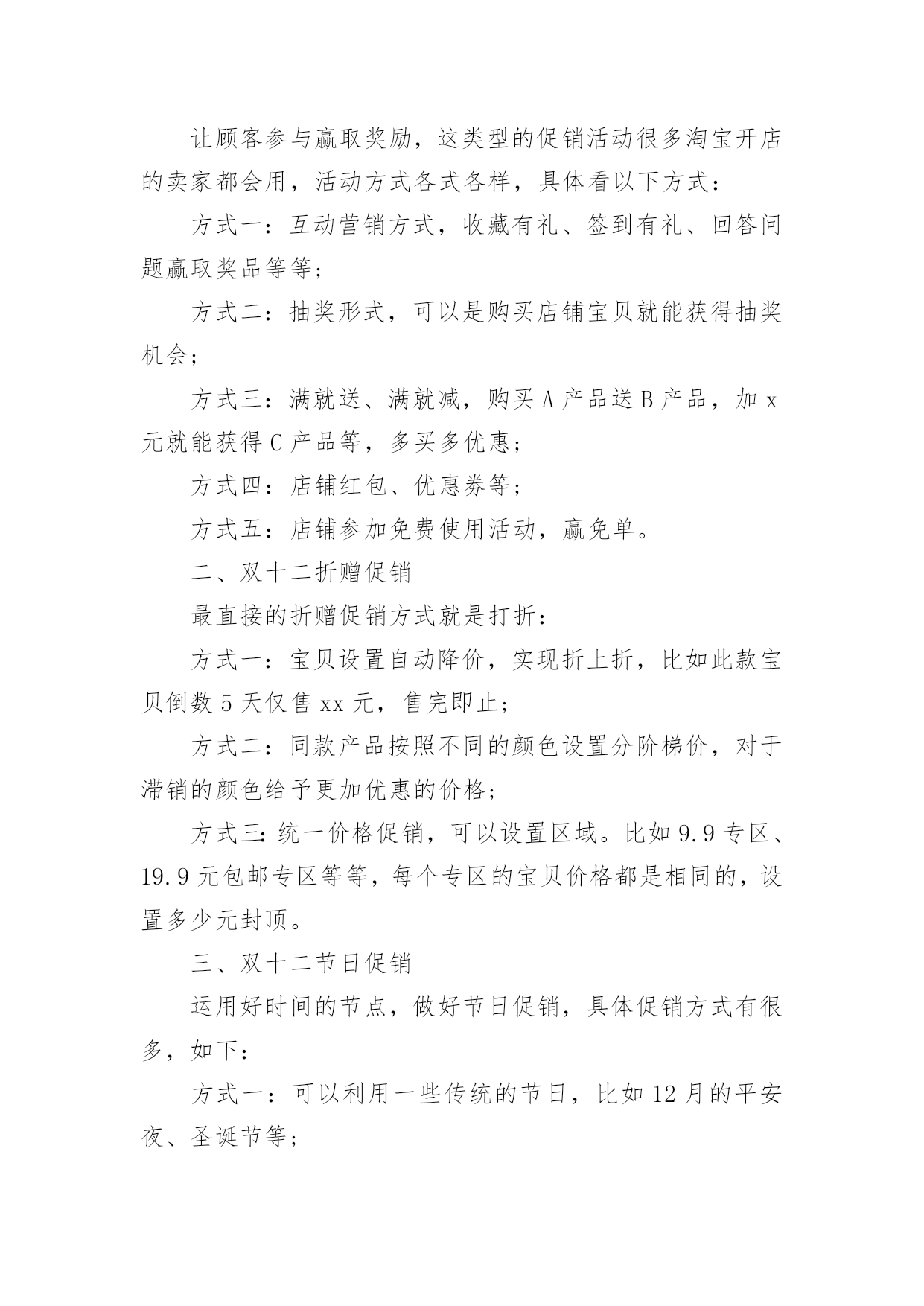 让顾客参与赢取奖励，这类型的促销活动很多淘宝开店的卖家都会用，活动方式各式各样，具体看以下方式：

方式一：互动营销方式，收藏有礼、签到有礼、回答问题赢取奖品等等；

方式二：抽奖形式，可以是购买店铺宝贝就能获得抽奖机会；

方式三：满就送、满就减，购买 A 产品送 B 产品，加 x 元就能获得 C 产品等，多买多优惠；

方式四：店铺红包、优惠券等；

方式五：店铺参加免费使用活动，赢免单。

二、双十二折赠促销

最直接的折赠促销方式就是打折：

方式一：宝贝设置自动降价，实现折上折，比如此款宝贝倒数 5 天仅售 xx 元，售完即止；

方式二：同款产品按照不同的颜色设置分阶梯价，对于滞销的颜色给予更加优惠的价格；

方式三：统一价格促销，可以设置区域。比如 9.9 专区、19.9 元包邮专区等等，每个专区的宝贝价格都是相同的，设置多少元封顶。

三、双十二节日促销

运用好时间的节点，做好节日促销，具体促销方式有很多，如下：

方式一：可以利用一些传统的节日，比如 12 月的平安夜、圣诞节等；